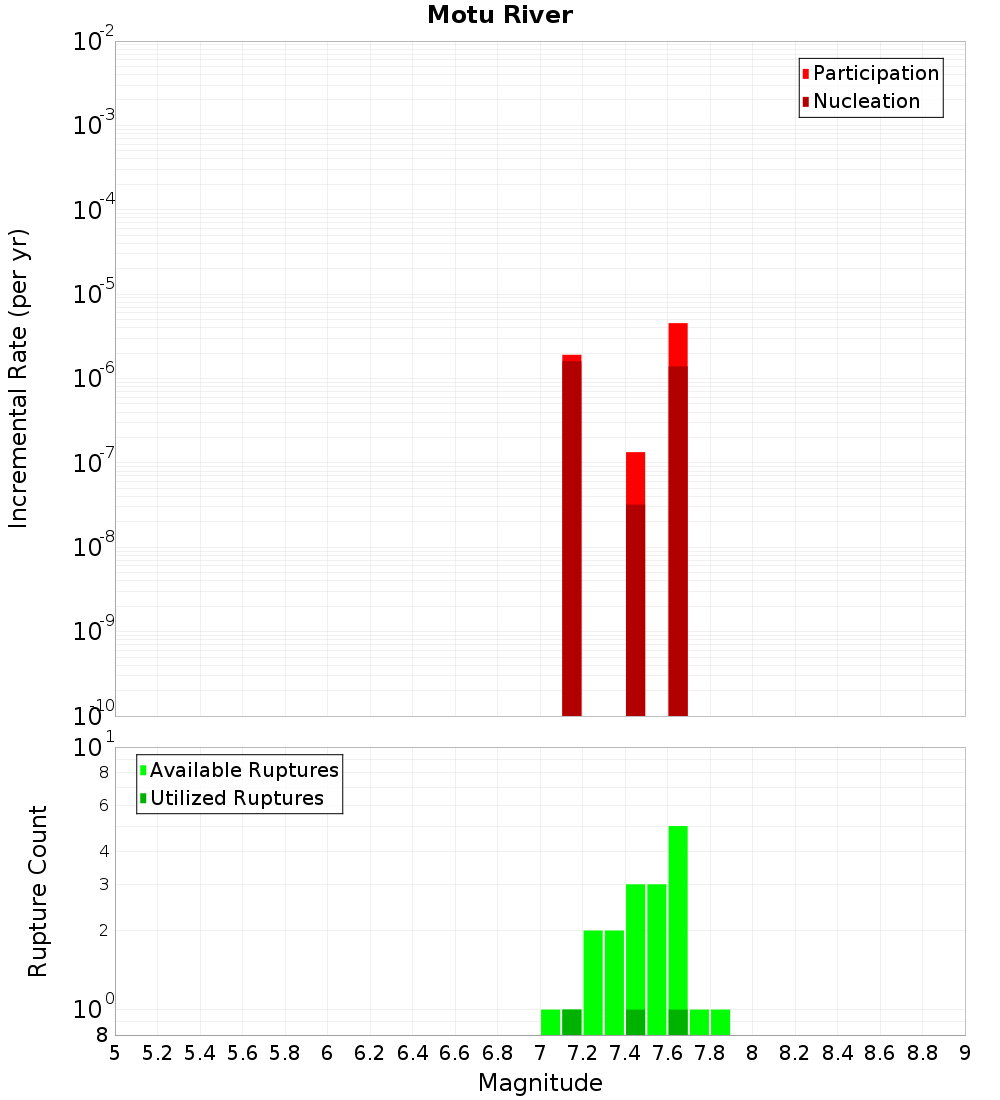 Motu River

Participation
Nucleation

Incremental Rate (per yr)

$10^{-2}$
$10^{-3}$
$10^{-4}$
$10^{-5}$
$10^{-6}$
$10^{-7}$
$10^{-8}$
$10^{-9}$
$10^{-10}$

Available Ruptures
Utilized Ruptures

Rupture Count

$10^{1}$
8
6
4
3
2
$10^{0}$
8

5 5.2 5.4 5.6 5.8 6 6.2 6.4 6.6 6.8 7 7.2 7.4 7.6 7.8 8 8.2 8.4 8.6 8.8 9

Magnitude